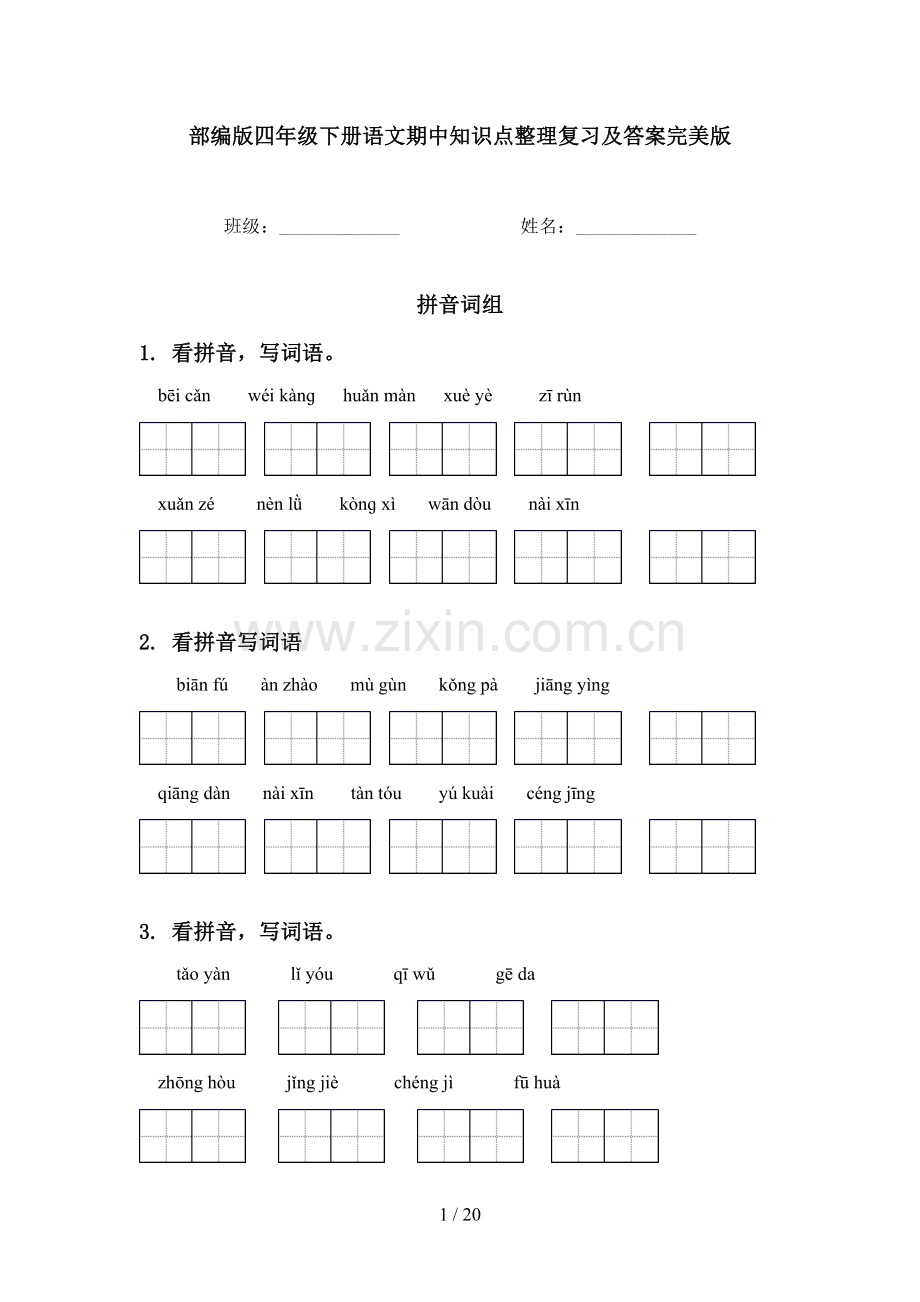 部编版四年级下册语文期中知识点整理复习及答案完美版

班级：______________ 姓名：______________

拼音词组

1. 看拼音，写词语。

bēi cǎn wéi kàng huǎn màn xuè yè zī rùn

xuǎn zé nèn lǜ kòng xì wān dòu nài xīn

www.zixin.com.cn

2. 看拼音写词语

biān fú àn zhào mù gùn kǒng pà jiāng yìng

qiāng dàn nài xīn tàn tóu yú kuài céng jīng

3. 看拼音，写词语。

tǎo yàn lǐ yóu qī wǔ gē da

zhōng hòu jǐng jiè chéng jì fū huà

1 / 20